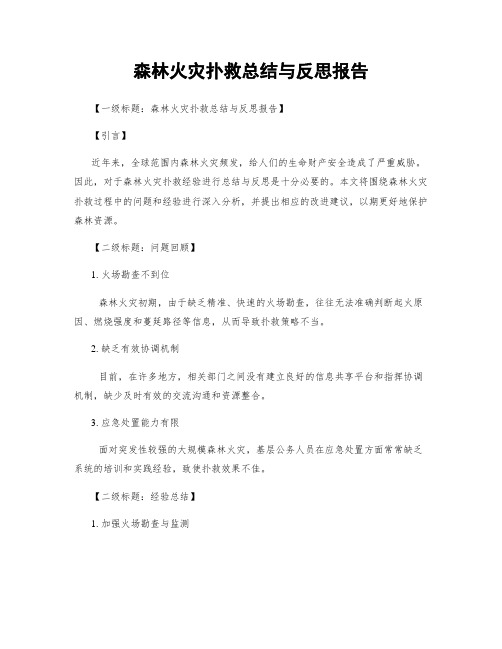 森林火灾扑救总结与反思报告

【一级标题：森林火灾扑救总结与反思报告】

【引言】

近年来，全球范围内森林火灾频发，给人们的生命财产安全造成了严重威胁。因此，对于森林火灾扑救经验进行总结与反思是十分必要的。本文将围绕森林火灾扑救过程中的问题和经验进行深入分析，并提出相应的改进建议，以期更好地保护森林资源。

【二级标题：问题回顾】

1. 火场勘查不到位

森林火灾初期，由于缺乏精准、快速的火场勘查，往往无法准确判断起火原因、燃烧强度和蔓延路径等信息，从而导致扑救策略不当。

2. 缺乏有效协调机制

目前，在许多地方，相关部门之间没有建立良好的信息共享平台和指挥协调机制，缺少及时有效的交流沟通和资源整合。

3. 应急处置能力有限

面对突发性较强的大规模森林火灾，基层公务人员在应急处置方面常常缺乏系统的培训和实践经验，致使扑救效果不佳。

【二级标题：经验总结】

1. 加强火场勘查与监测